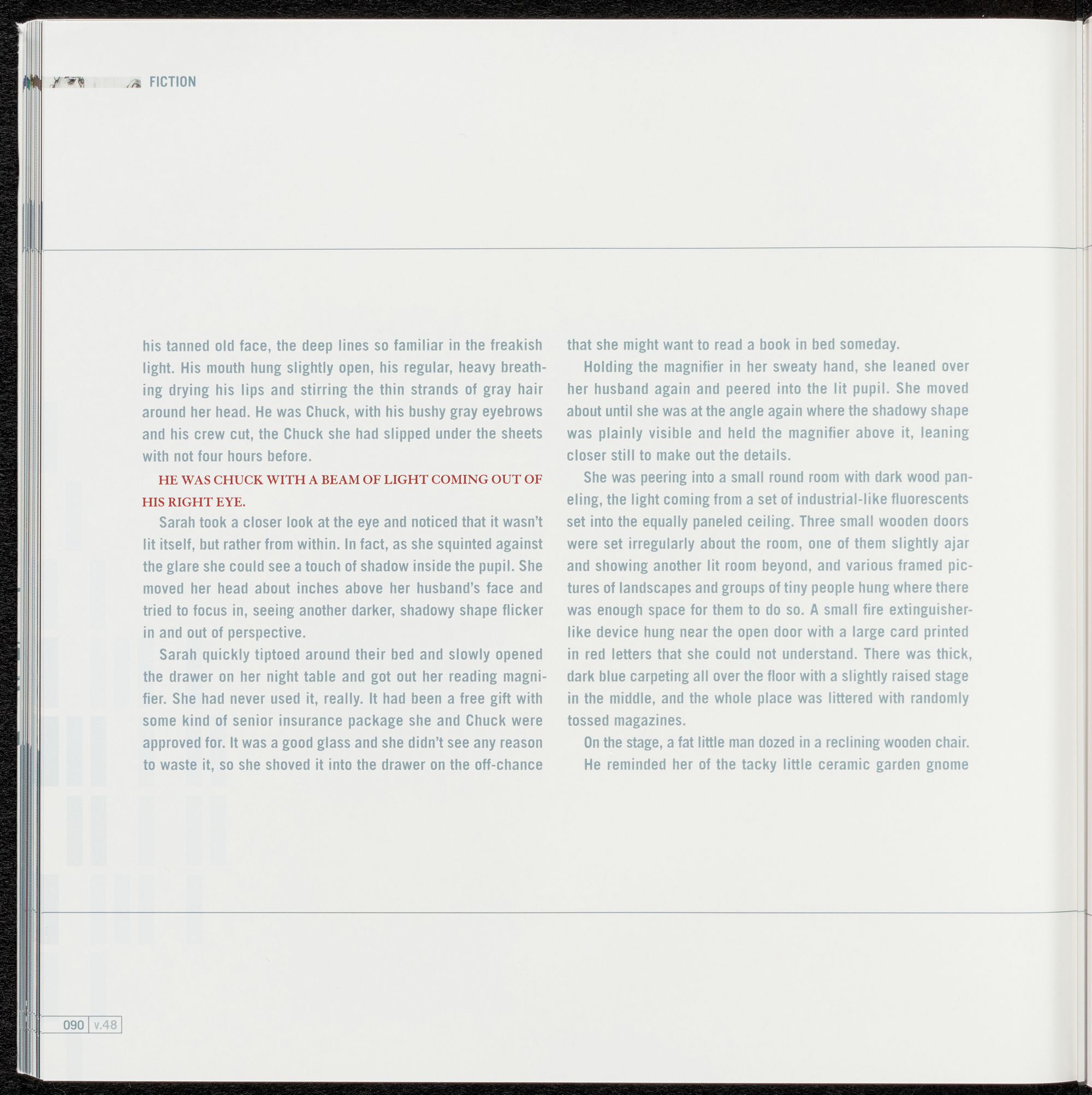 FICTION

his tanned old face, the deep lines so familiar in the freakish light. His mouth hung slightly open, his regular, heavy breathing drying his lips and stirring the thin strands of gray hair around her head. He was Chuck, with his bushy gray eyebrows and his crew cut, the Chuck she had slipped under the sheets with not four hours before.

HE WAS CHUCK WITH A BEAM OF LIGHT COMING OUT OF HIS RIGHT EYE.

Sarah took a closer look at the eye and noticed that it wasn't lit itself, but rather from within. In fact, as she squinted against the glare she could see a touch of shadow inside the pupil. She moved her head about inches above her husband's face and tried to focus in, seeing another darker, shadowy shape flicker in and out of perspective.

Sarah quickly tiptoed around their bed and slowly opened the drawer on her night table and got out her reading magnifier. She had never used it, really. It had been a free gift with some kind of senior insurance package she and Chuck were approved for. It was a good glass and she didn't see any reason to waste it, so she shoved it into the drawer on the off-chance that she might want to read a book in bed someday.

Holding the magnifier in her sweaty hand, she leaned over her husband again and peered into the lit pupil. She moved about until she was at the angle again where the shadowy shape was plainly visible and held the magnifier above it, leaning closer still to make out the details.

She was peering into a small round room with dark wood paneling, the light coming from a set of industrial-like fluorescents set into the equally paneled ceiling. Three small wooden doors were set irregularly about the room, one of them slightly ajar and showing another lit room beyond, and various framed pictures of landscapes and groups of tiny people hung where there was enough space for them to do so. A small fire extinguisher-like device hung near the open door with a large card printed in red letters that she could not understand. There was thick, dark blue carpeting all over the floor with a slightly raised stage in the middle, and the whole place was littered with randomly tossed magazines.

On the stage, a fat little man dozed in a reclining wooden chair. He reminded her of the tacky little ceramic garden gnome

090 v.48